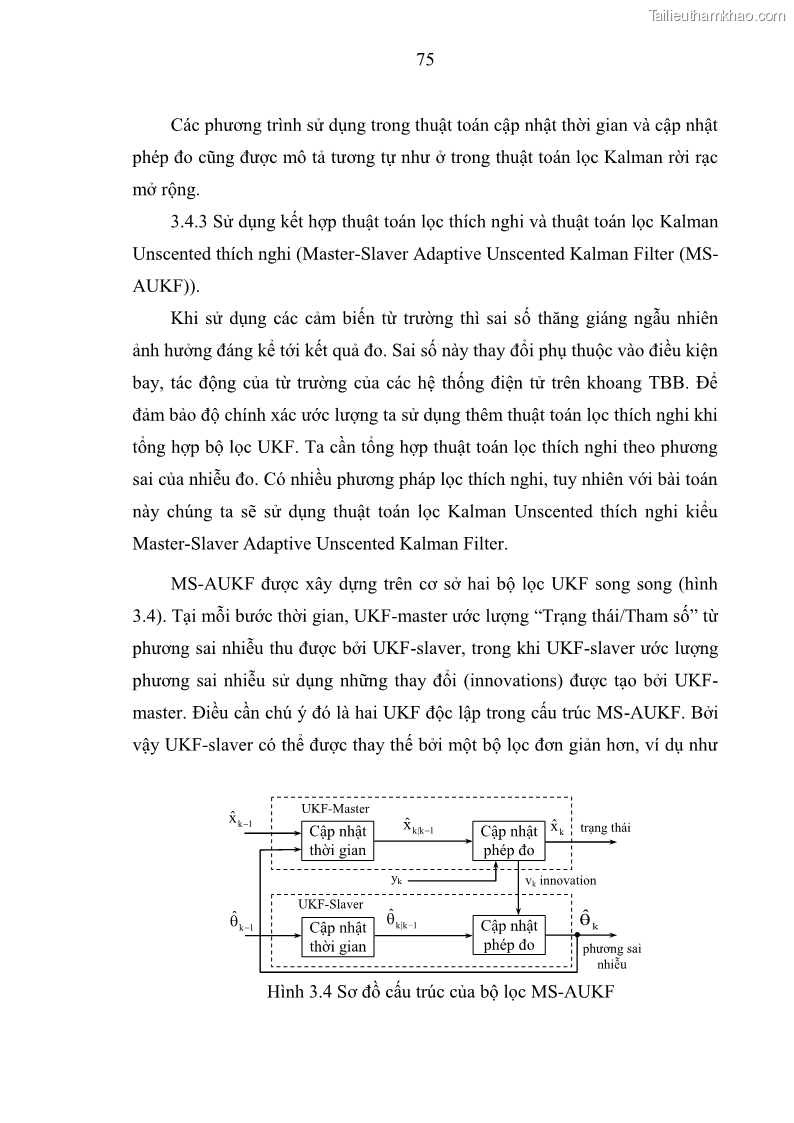 Tailieuthamkhao.com

75

Các phương trình sử dụng trong thuật toán cập nhật thời gian và cập nhật phép đo cũng được mô tả tương tự như ở trong thuật toán lọc Kalman rời rạc mở rộng.

3.4.3 Sử dụng kết hợp thuật toán lọc thích nghi và thuật toán lọc Kalman Unscented thích nghi (Master-Slaver Adaptive Unscented Kalman Filter (MS-AUKF)).

Khi sử dụng các cảm biến từ trường thì sai số thăng giáng ngẫu nhiên ảnh hưởng đáng kể tới kết quả đo. Sai số này thay đổi phụ thuộc vào điều kiện bay, tác động của từ trường của các hệ thống điện tử trên khoang TBB. Để đảm bảo độ chính xác ước lượng ta sử dụng thêm thuật toán lọc thích nghi khi tổng hợp bộ lọc UKF. Ta cần tổng hợp thuật toán lọc thích nghi theo phương sai của nhiễu đo. Có nhiều phương pháp lọc thích nghi, tuy nhiên với bài toán này chúng ta sẽ sử dụng thuật toán lọc Kalman Unscented thích nghi kiểu Master-Slaver Adaptive Unscented Kalman Filter.

MS-AUKF được xây dựng trên cơ sở hai bộ lọc UKF song song (hình 3.4). Tại mỗi bước thời gian, UKF-master ước lượng “Trạng thái/Tham số” từ phương sai nhiễu thu được bởi UKF-slaver, trong khi UKF-slaver ước lượng phương sai nhiễu sử dụng những thay đổi (innovations) được tạo bởi UKF-master. Điều cần chú ý đó là hai UKF độc lập trong cấu trúc MS-AUKF. Bởi vậy UKF-slaver có thể được thay thế bởi một bộ lọc đơn giản hơn, ví dụ như

UKF-Master
$\hat{x}_{k-1}$
Cập nhật thời gian
$\hat{x}_{k|k-1}$
Cập nhật phép đo
$\hat{x}_k$
trạng thái
$y_k$
$v_k$ innovation
UKF-Slaver
$\hat{\theta}_{k-1}$
Cập nhật thời gian
$\hat{\theta}_{k|k-1}$
Cập nhật phép đo
$\hat{\theta}_k$
phương sai nhiễu

Hình 3.4 Sơ đồ cấu trúc của bộ lọc MS-AUKF